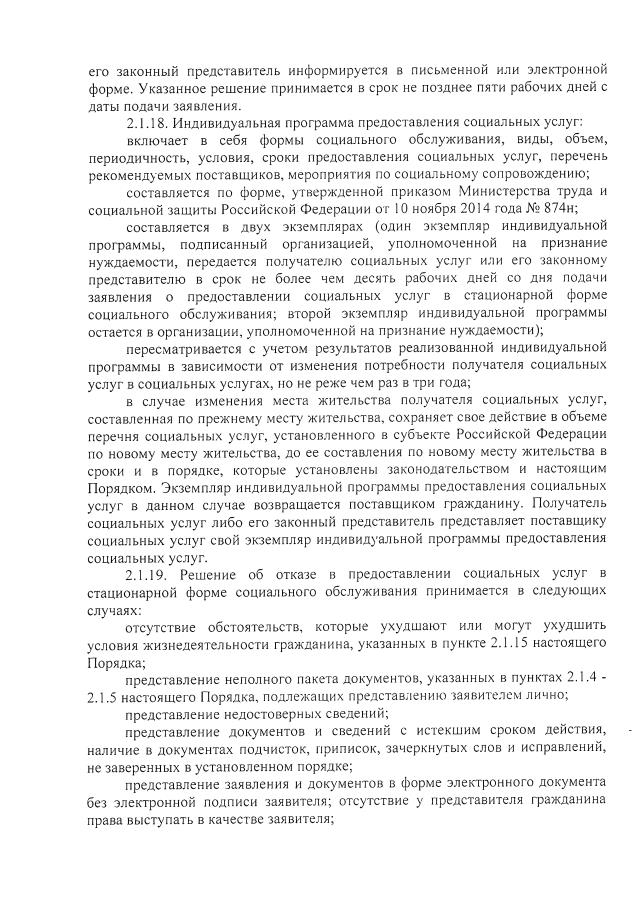 его законный представитель информируется в письменной или электронной форме. Указанное решение принимается в срок не позднее пяти рабочих дней с даты подачи заявления.

2.1.18. Индивидуальная программа предоставления социальных услуг:

включает в себя формы социального обслуживания, виды, объем, периодичность, условия, сроки предоставления социальных услуг, перечень рекомендуемых поставщиков, мероприятия по социальному сопровождению;

составляется по форме, утвержденной приказом Министерства труда и социальной защиты Российской Федерации от 10 ноября 2014 года № 874н;

составляется в двух экземплярах (один экземпляр индивидуальной программы, подписанный организацией, уполномоченной на признание нуждаемости, передается получателю социальных услуг или его законному представителю в срок не более чем десять рабочих дней со дня подачи заявления о предоставлении социальных услуг в стационарной форме социального обслуживания; второй экземпляр индивидуальной программы остается в организации, уполномоченной на признание нуждаемости);

пересматривается с учетом результатов реализованной индивидуальной программы в зависимости от изменения потребности получателя социальных услуг в социальных услугах, но не реже чем раз в три года;

в случае изменения места жительства получателя социальных услуг, составленная по прежнему месту жительства, сохраняет свое действие в объеме перечня социальных услуг, установленного в субъекте Российской Федерации по новому месту жительства, до ее составления по новому месту жительства в сроки и в порядке, которые установлены законодательством и настоящим Порядком. Экземпляр индивидуальной программы предоставления социальных услуг в данном случае возвращается поставщиком гражданину. Получатель социальных услуг либо его законный представитель представляет поставщику социальных услуг свой экземпляр индивидуальной программы предоставления социальных услуг.

2.1.19. Решение об отказе в предоставлении социальных услуг в стационарной форме социального обслуживания принимается в следующих случаях:

отсутствие обстоятельств, которые ухудшают или могут ухудшить условия жизнедеятельности гражданина, указанных в пункте 2.1.15 настоящего Порядка;

представление неполного пакета документов, указанных в пунктах 2.1.4 - 2.1.5 настоящего Порядка, подлежащих представлению заявителем лично;

представление недостоверных сведений;

представление документов и сведений с истекшим сроком действия, наличие в документах подчисток, приписок, зачеркнутых слов и исправлений, не заверенных в установленном порядке;

представление заявления и документов в форме электронного документа без электронной подписи заявителя; отсутствие у представителя гражданина права выступать в качестве заявителя;